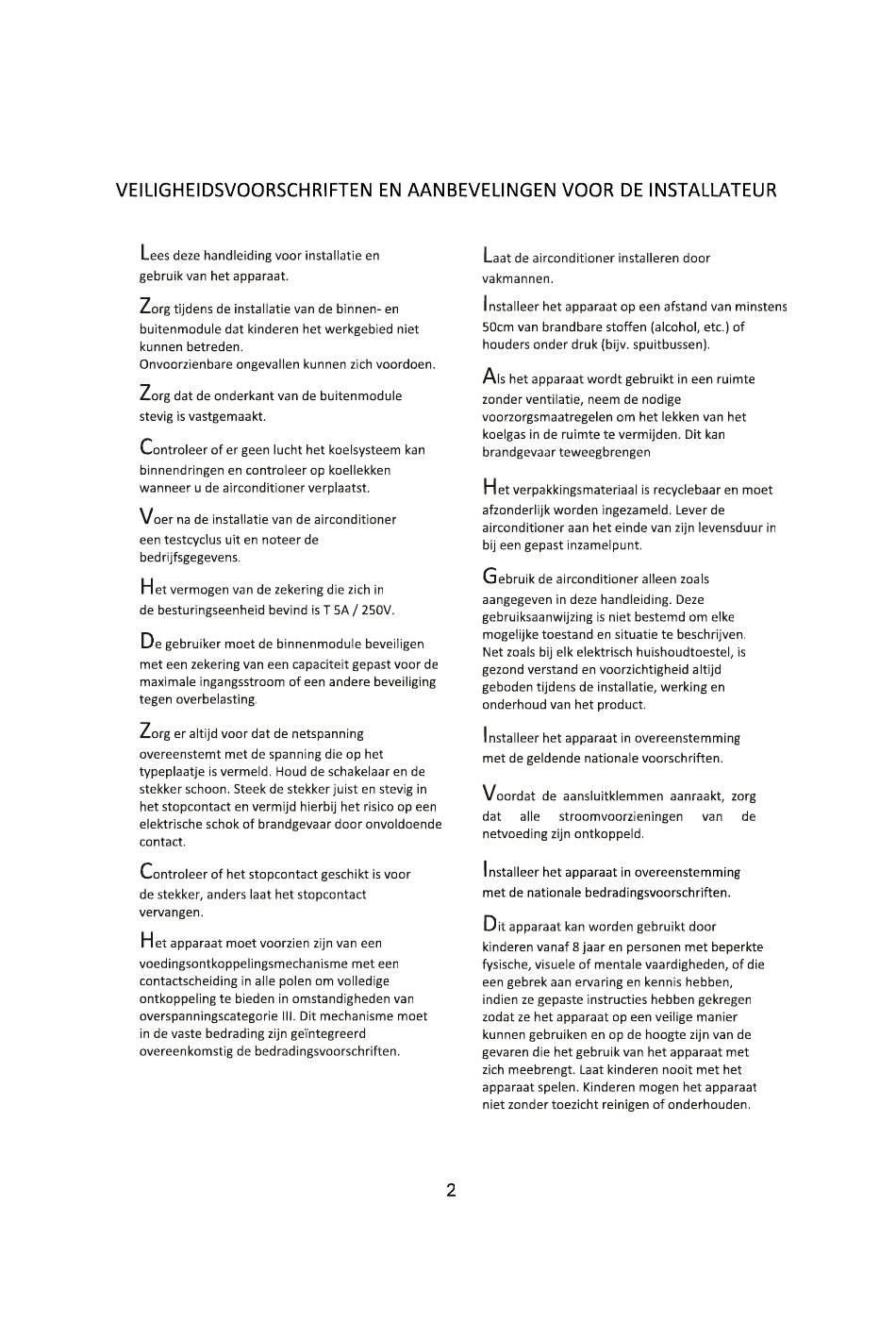 VEILIGHEIDSVOORSCHRIFTEN EN AANBEVELINGEN VOOR DE INSTALLATEUR

Lees deze handleiding voor installatie en gebruik van het apparaat.

Zorg tijdens de installatie van de binnen- en buitenmodule dat kinderen het werkgebied niet kunnen betreden.
Onvoorzienbare ongevallen kunnen zich voordoen.

Zorg dat de onderkant van de buitenmodule stevig is vastgemaakt.

Controleer of er geen lucht het koelsysteem kan binnendringen en controleer op koellekken wanneer u de airconditioner verplaatst.

Voer na de installatie van de airconditioner een testcyclus uit en noteer de bedrijfsgegevens.

Het vermogen van de zekering die zich in de besturingseenheid bevind is T 5A / 250V.

De gebruiker moet de binnenmodule beveiligen met een zekering van een capaciteit gepast voor de maximale ingangsstroom of een andere beveiliging tegen overbelasting.

Zorg er altijd voor dat de netspanning overeenstemt met de spanning die op het typeplaatje is vermeld. Houd de schakelaar en de stekker schoon. Steek de stekker juist en stevig in het stopcontact en vermijd hierbij het risico op een elektrische schok of brandgevaar door onvoldoende contact.

Controleer of het stopcontact geschikt is voor de stekker, anders laat het stopcontact vervangen.

Het apparaat moet voorzien zijn van een voedingsontkoppelingsmechanisme met een contactscheiding in alle polen om volledige ontkoppeling te bieden in omstandigheden van overspanningscategorie III. Dit mechanisme moet in de vaste bedrading zijn geïntegreerd overeenkomstig de bedradingsvoorschriften.

Laat de airconditioner installeren door vakmannen.

Installeer het apparaat op een afstand van minstens 50cm van brandbare stoffen (alcohol, etc.) of houders onder druk (bijv. spuitbussen).

Als het apparaat wordt gebruikt in een ruimte zonder ventilatie, neem de nodige voorzorgsmaatregelen om het lekken van het koelgas in de ruimte te vermijden. Dit kan brandgevaar teweegbrengen

Het verpakkingsmateriaal is recyclebaar en moet afzonderlijk worden ingezameld. Lever de airconditioner aan het einde van zijn levensduur in bij een gepast inzamelpunt.

Gebruik de airconditioner alleen zoals aangegeven in deze handleiding. Deze gebruiksaanwijzing is niet bestemd om elke mogelijke toestand en situatie te beschrijven. Net zoals bij elk elektrisch huishoudtoestel, is gezond verstand en voorzichtigheid altijd geboden tijdens de installatie, werking en onderhoud van het product.

Installeer het apparaat in overeenstemming met de geldende nationale voorschriften.

Voordat de aansluitklemmen aanraakt, zorg dat alle stroomvoorzieningen van de netvoeding zijn ontkoppeld.

Installeer het apparaat in overeenstemming met de nationale bedradingsvoorschriften.

Dit apparaat kan worden gebruikt door kinderen vanaf 8 jaar en personen met beperkte fysische, visuele of mentale vaardigheden, of die een gebrek aan ervaring en kennis hebben, indien ze gepaste instructies hebben gekregen zodat ze het apparaat op een veilige manier kunnen gebruiken en op de hoogte zijn van de gevaren die het gebruik van het apparaat met zich meebrengt. Laat kinderen nooit met het apparaat spelen. Kinderen mogen het apparaat niet zonder toezicht reinigen of onderhouden.

2